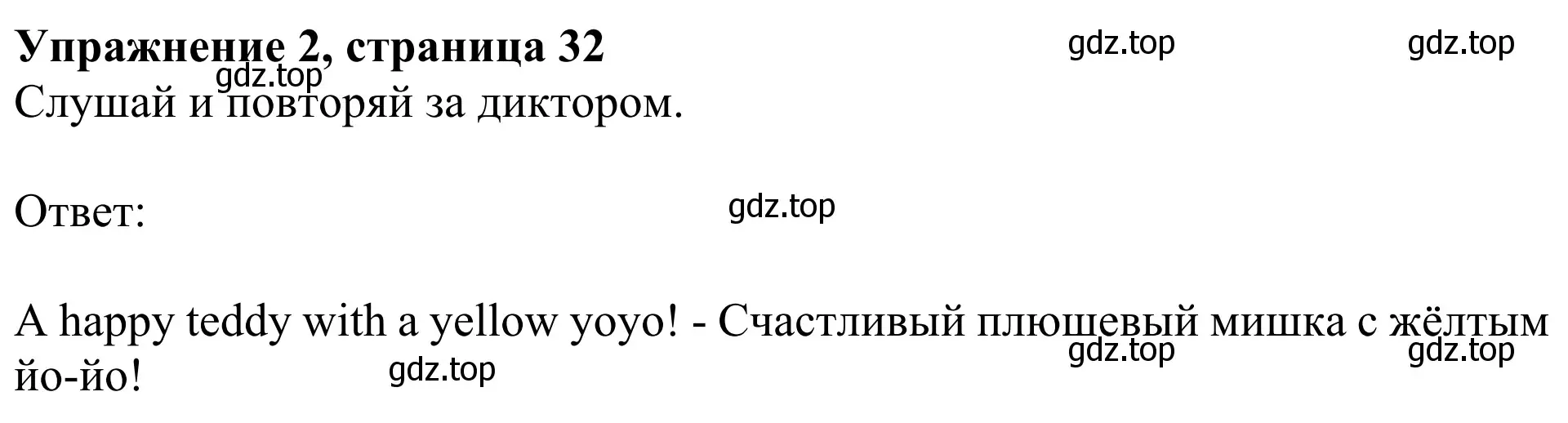 **Упражнение 2, страница 32** gdz.top gdz.top
gdz.top
Слушай и повторяй за диктором.

Ответ: gdz.top

A happy teddy with a yellow yoyo! - Счастливый плюшевый мишка с жёлтым йо-йо! gdz.top gdz.top gdz.top